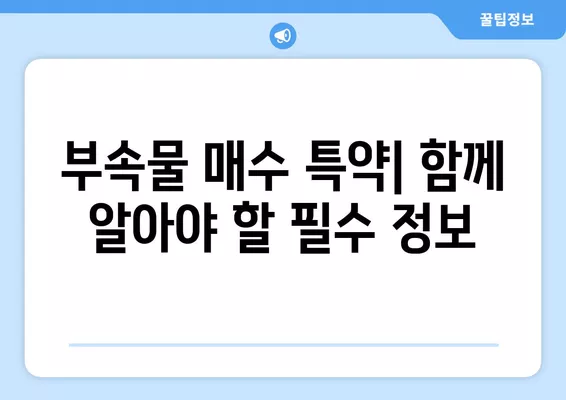 꿀팁정보

부속물 매수 특약| 함께 알아야 할 필수 정보